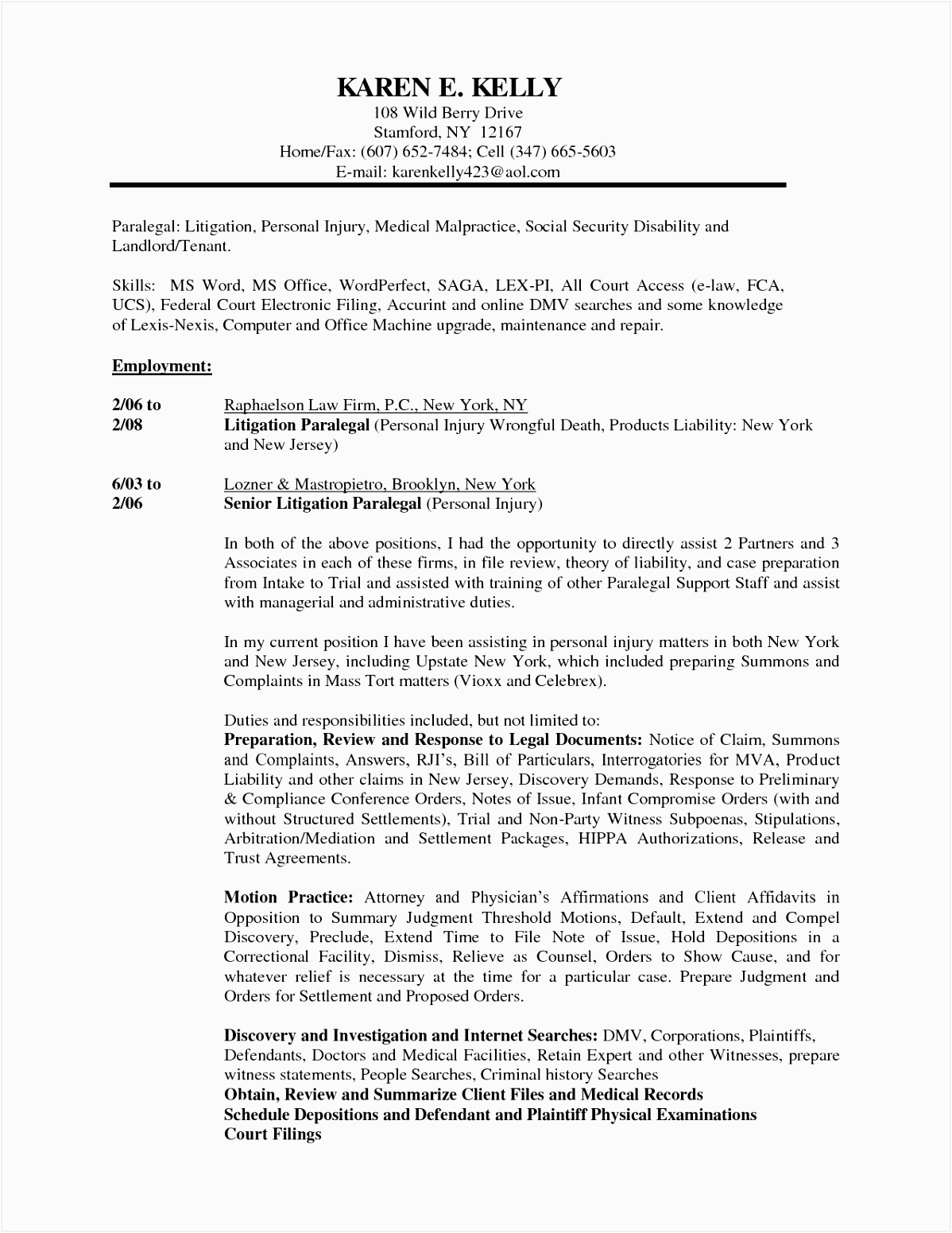 KAREN E. KELLY
108 Wild Berry Drive
Stamford, NY 12167
Home/Fax: (607) 652-7484; Cell (347) 665-5603
E-mail: karenkelly423@aol.com

Paralegal: Litigation, Personal Injury, Medical Malpractice, Social Security Disability and Landlord/Tenant.

Skills: MS Word, MS Office, WordPerfect, SAGA, LEX-PI, All Court Access (e-law, FCA, UCS), Federal Court Electronic Filing, Accurint and online DMV searches and some knowledge of Lexis-Nexis, Computer and Office Machine upgrade, maintenance and repair.

Employment:

2/06 to
2/08

Raphaelson Law Firm, P.C., New York, NY
Litigation Paralegal (Personal Injury Wrongful Death, Products Liability: New York and New Jersey)

6/03 to
2/06

Lozner & Mastropietro, Brooklyn, New York
Senior Litigation Paralegal (Personal Injury)

In both of the above positions, I had the opportunity to directly assist 2 Partners and 3 Associates in each of these firms, in file review, theory of liability, and case preparation from Intake to Trial and assisted with training of other Paralegal Support Staff and assist with managerial and administrative duties.

In my current position I have been assisting in personal injury matters in both New York and New Jersey, including Upstate New York, which included preparing Summons and Complaints in Mass Tort matters (Vioxx and Celebrex).

Duties and responsibilities included, but not limited to:
Preparation, Review and Response to Legal Documents: Notice of Claim, Summons and Complaints, Answers, RJI's, Bill of Particulars, Interrogatories for MVA, Product Liability and other claims in New Jersey, Discovery Demands, Response to Preliminary & Compliance Conference Orders, Notes of Issue, Infant Compromise Orders (with and without Structured Settlements), Trial and Non-Party Witness Subpoenas, Stipulations, Arbitration/Mediation and Settlement Packages, HIPPA Authorizations, Release and Trust Agreements.

Motion Practice: Attorney and Physician's Affirmations and Client Affidavits in Opposition to Summary Judgment Threshold Motions, Default, Extend and Compel Discovery, Preclude, Extend Time to File Note of Issue, Hold Depositions in a Correctional Facility, Dismiss, Relieve as Counsel, Orders to Show Cause, and for whatever relief is necessary at the time for a particular case. Prepare Judgment and Orders for Settlement and Proposed Orders.

Discovery and Investigation and Internet Searches: DMV, Corporations, Plaintiffs, Defendants, Doctors and Medical Facilities, Retain Expert and other Witnesses, prepare witness statements, People Searches, Criminal history Searches
Obtain, Review and Summarize Client Files and Medical Records
Schedule Depositions and Defendant and Plaintiff Physical Examinations
Court Filings